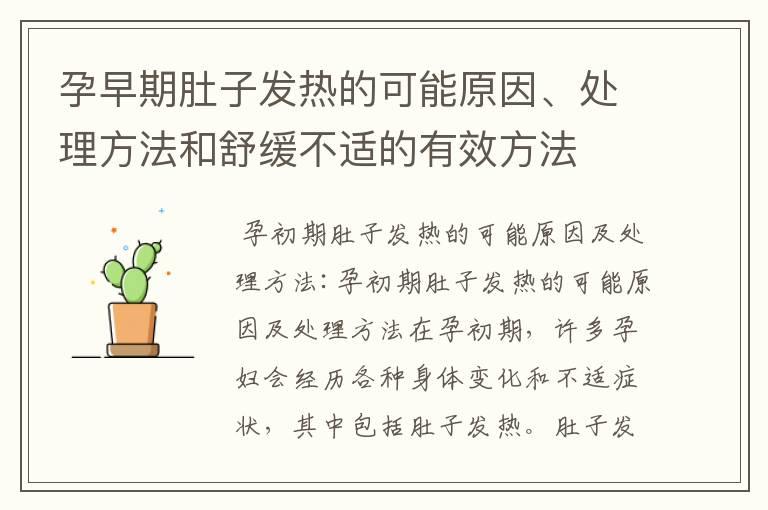 孕早期肚子发热的可能原因、处理方法和舒缓不适的有效方法

孕初期肚子发热的可能原因及处理方法：孕初期肚子发热的可能原因及处理方法在孕初期，许多孕妇会经历各种身体变化和不适症状，其中包括肚子发热。肚子发